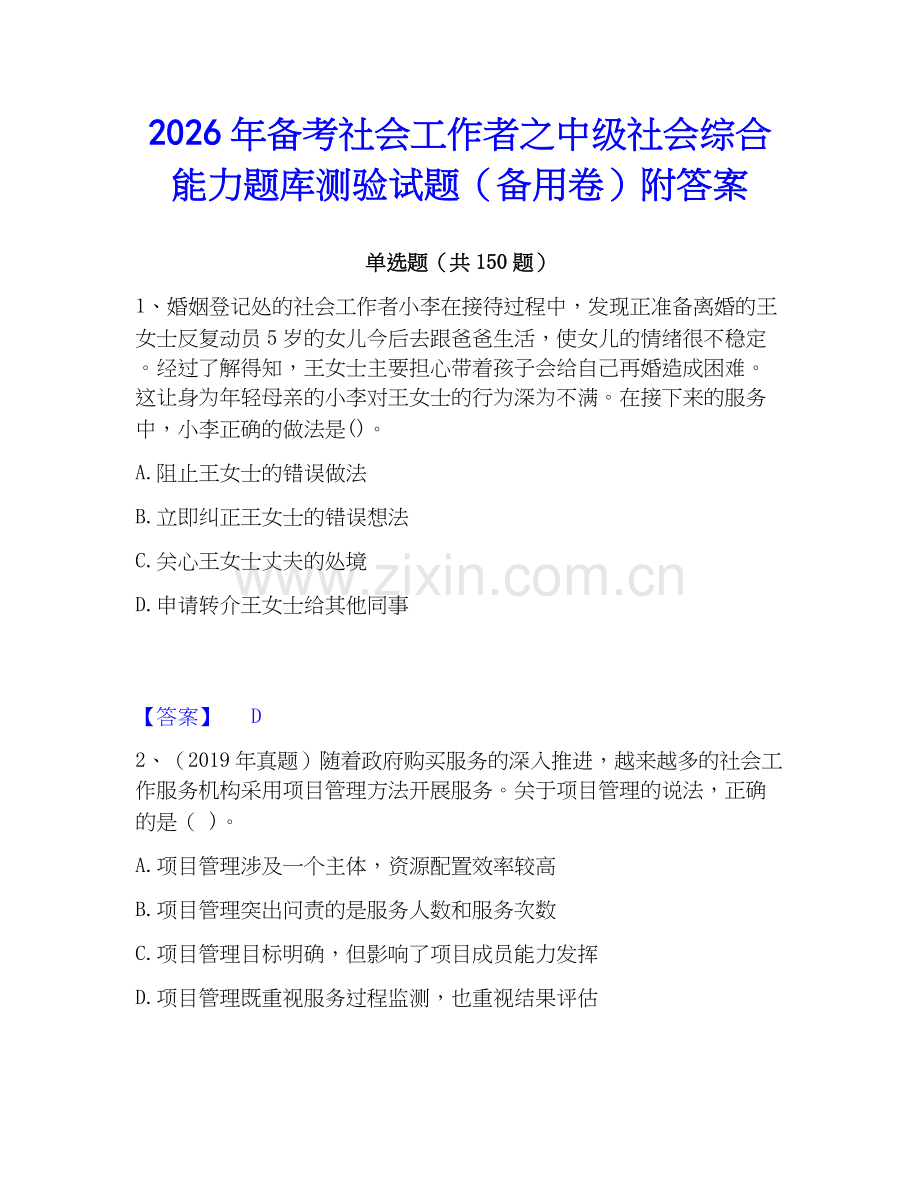 2026年备考社会工作者之中级社会综合能力题库测验试题（备用卷）附答案

单选题（共150题）

1、婚姻登记处的社会工作者小李在接待过程中，发现正准备离婚的王女士反复动员5岁的女儿今后去跟爸爸生活，使女儿的情绪很不稳定。经过了解得知，王女士主要担心带着孩子会给自己再婚造成困难。这让身为年轻母亲的小李对王女士的行为深为不满。在接下来的服务中，小李正确的做法是()。

A.阻止王女士的错误做法

B.立即纠正王女士的错误想法

C.关心王女士丈夫的处境

D.申请转介王女士给其他同事

www.zixin.com.cn

【答案】 D

2、（2019年真题）随着政府购买服务的深入推进，越来越多的社会工作服务机构采用项目管理方法开展服务。关于项目管理的说法，正确的是（ ）。

A.项目管理涉及一个主体，资源配置效率较高

B.项目管理突出问责的是服务人数和服务次数

C.项目管理目标明确，但影响了项目成员能力发挥

D.项目管理既重视服务过程监测，也重视结果评估